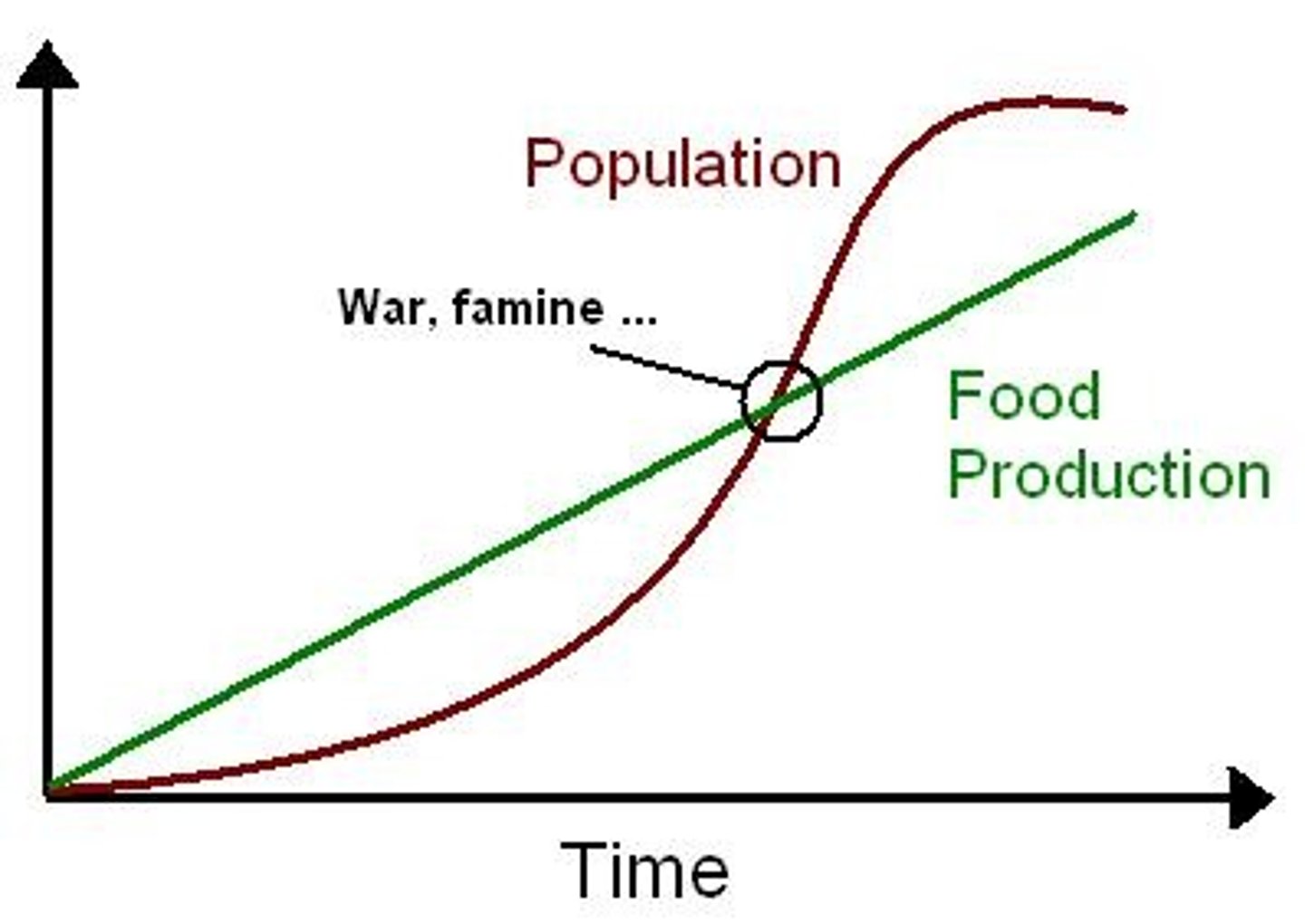 Population

War, famine ...

Food Production

Time